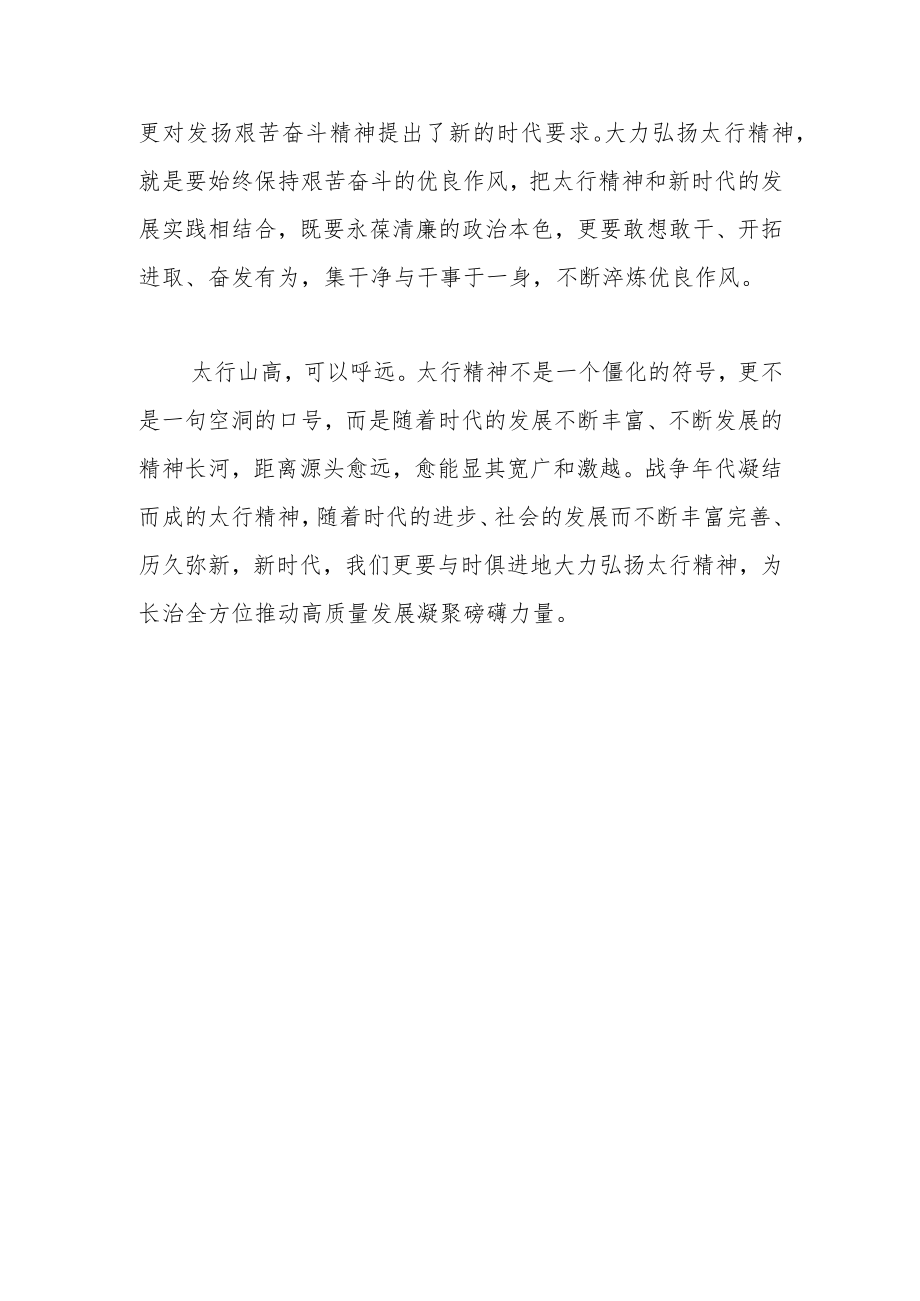 更对发扬艰苦奋斗精神提出了新的时代要求。大力弘扬太行精神，就是要始终保持艰苦奋斗的优良作风，把太行精神和新时代的发展实践相结合，既要永葆清廉的政治本色，更要敢想敢干、开拓进取、奋发有为，集干净与干事于一身，不断淬炼优良作风。

太行山高，可以呼远。太行精神不是一个僵化的符号，更不是一句空洞的口号，而是随着时代的发展不断丰富、不断发展的精神长河，距离源头愈远，愈能显其宽广和激越。战争年代凝结而成的太行精神，随着时代的进步、社会的发展而不断丰富完善、历久弥新，新时代，我们更要与时俱进地大力弘扬太行精神，为长治全方位推动高质量发展凝聚磅礴力量。